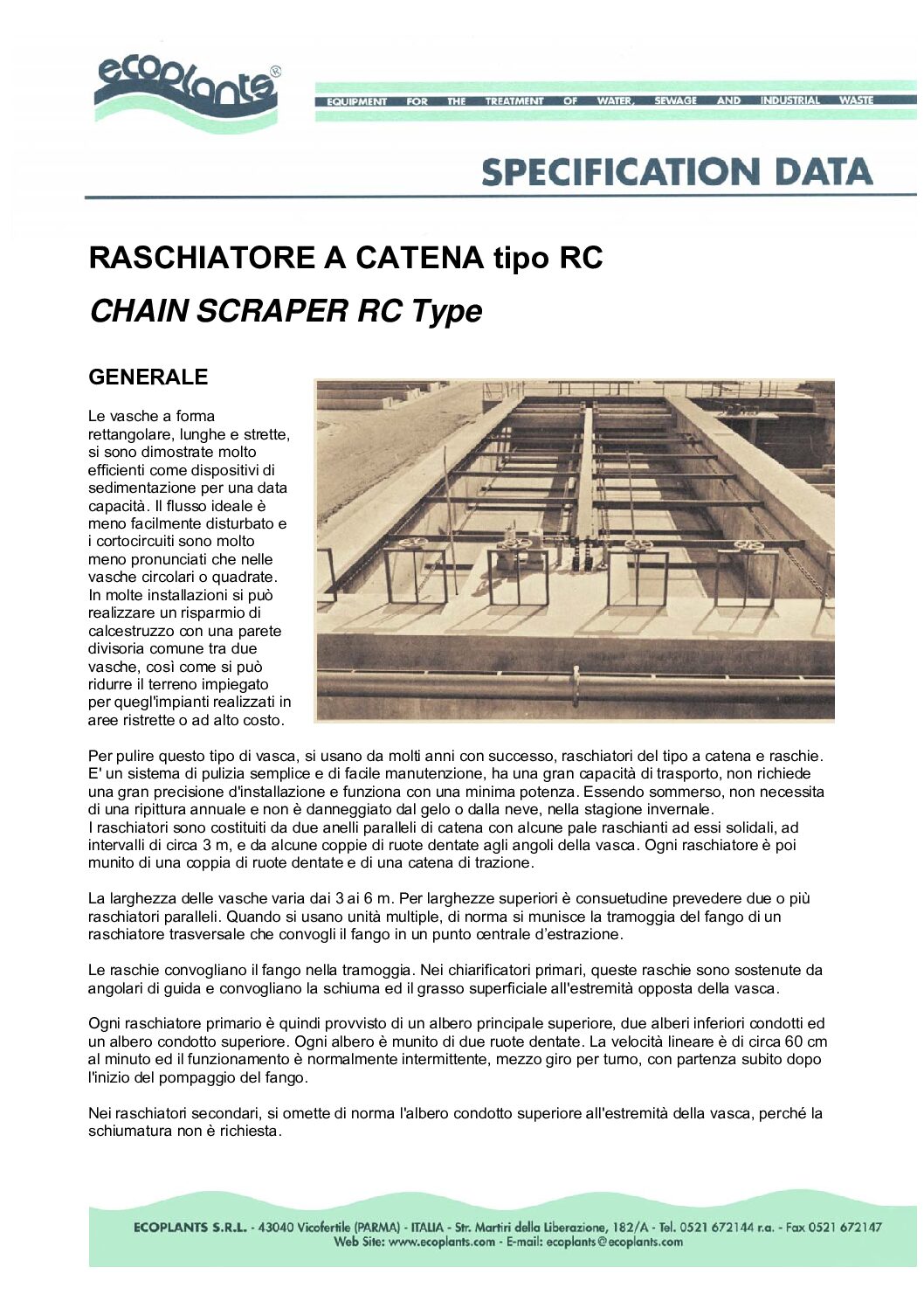 ecoplants®

EQUIPMENT FOR THE TREATMENT OF WATER, SEWAGE AND INDUSTRIAL WASTE

SPECIFICATION DATA

RASCHIATORE A CATENA tipo RC

CHAIN SCRAPER RC Type

GENERALE

Le vasche a forma rettangolare, lunghe e strette, si sono dimostrate molto efficienti come dispositivi di sedimentazione per una data capacità. Il flusso ideale è meno facilmente disturbato e i cortocircuiti sono molto meno pronunciati che nelle vasche circolari o quadrate. In molte installazioni si può realizzare un risparmio di calcestruzzo con una parete divisoria comune tra due vasche, così come si può ridurre il terreno impiegato per quegl'impianti realizzati in aree ristrette o ad alto costo.

Per pulire questo tipo di vasca, si usano da molti anni con successo, raschiatori del tipo a catena e raschie. E' un sistema di pulizia semplice e di facile manutenzione, ha una gran capacità di trasporto, non richiede una gran precisione d'installazione e funziona con una minima potenza. Essendo sommerso, non necessita di una ripittura annuale e non è danneggiato dal gelo o dalla neve, nella stagione invernale.
I raschiatori sono costituiti da due anelli paralleli di catena con alcune pale raschianti ad essi solidali, ad intervalli di circa 3 m, e da alcune coppie di ruote dentate agli angoli della vasca. Ogni raschiatore è poi munito di una coppia di ruote dentate e di una catena di trazione.

La larghezza delle vasche varia dai 3 ai 6 m. Per larghezze superiori è consuetudine prevedere due o più raschiatori paralleli. Quando si usano unità multiple, di norma si munisce la tramoggia del fango di un raschiatore trasversale che convogli il fango in un punto centrale d'estrazione.

Le raschie convogliano il fango nella tramoggia. Nei chiarificatori primari, queste raschie sono sostenute da angolari di guida e convogliano la schiuma ed il grasso superficiale all'estremità opposta della vasca.

Ogni raschiatore primario è quindi provvisto di un albero principale superiore, due alberi inferiori condotti ed un albero condotto superiore. Ogni albero è munito di due ruote dentate. La velocità lineare è di circa 60 cm al minuto ed il funzionamento è normalmente intermittente, mezzo giro per turno, con partenza subito dopo l'inizio del pompaggio del fango.

Nei raschiatori secondari, si omette di norma l'albero condotto superiore all'estremità della vasca, perché la schiumatura non è richiesta.

ECOPLANTS S.R.L. - 43040 Vicofertile (PARMA) - ITALIA - Str. Martiri della Liberazione, 182/A - Tel. 0521 672144 r.a. - Fax 0521 672147
Web Site: www.ecoplants.com - E-mail: ecoplants@ecoplants.com